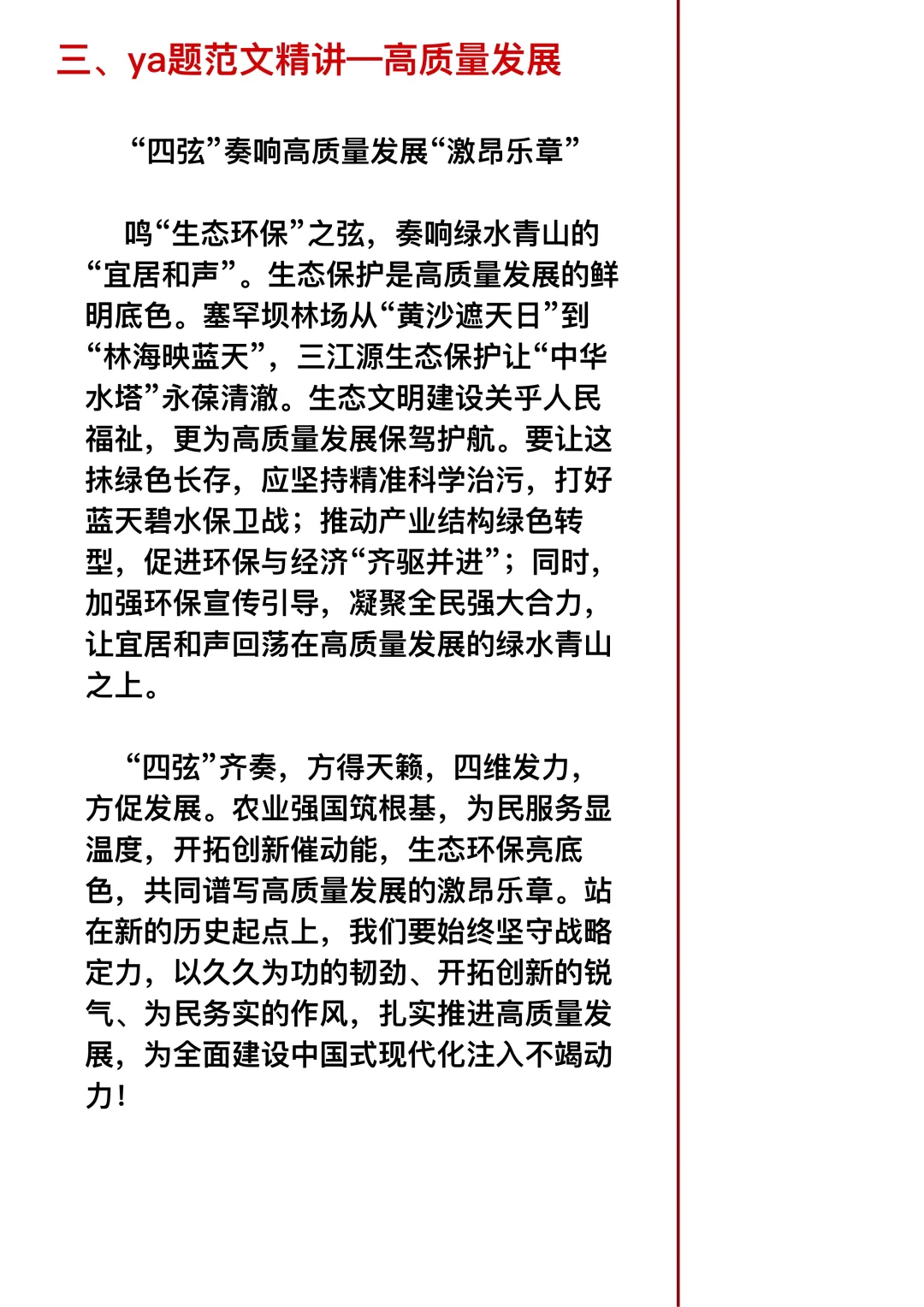 三、ya题范文精讲—高质量发展

“四弦”奏响高质量发展“激昂乐章”

鸣“生态环保”之弦，奏响绿水青山的“宜居和声”。生态保护是高质量发展的鲜明底色。塞罕坝林场从“黄沙遮天日”到“林海映蓝天”，三江源生态保护让“中华水塔”永葆清澈。生态文明建设关乎人民福祉，更为高质量发展保驾护航。要让这抹绿色长存，应坚持精准科学治污，打好蓝天碧水保卫战；推动产业结构绿色转型，促进环保与经济“齐驱并进”；同时，加强环保宣传引导，凝聚全民强大合力，让宜居和声回荡在高质量发展的绿水青山之上。

“四弦”齐奏，方得天籁，四维发力，方促发展。农业强国筑根基，为民服务显温度，开拓创新催动能，生态环保亮底色，共同谱写高质量发展的激昂乐章。站在新的历史起点上，我们要始终坚守战略定力，以久久为功的韧劲、开拓创新的锐气、为民务实的作风，扎实推进高质量发展，为全面建设中国式现代化注入不竭动力！